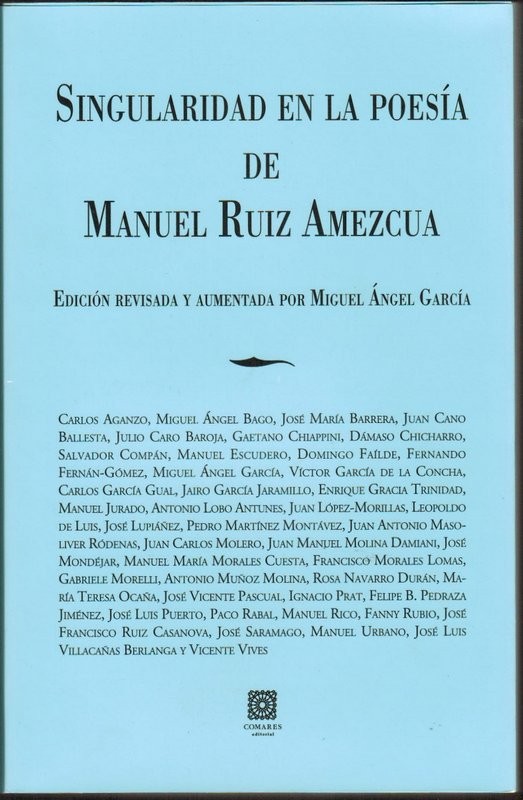 SINGULARIDAD EN LA POESÍA DE MANUEL RUIZ AMEZCUA

EDICIÓN REVISADA Y AUMENTADA POR MIGUEL ÁNGEL GARCÍA

CARLOS AGANZO, MIGUEL ÁNGEL BAGO, JOSÉ MARÍA BARRERA, JUAN CANO BALLESTA, JULIO CARO BAROJA, GAETANO CHIAPPINI, DÁMASO CHICHARRO, SALVADOR COMPÁN, MANUEL ESCUDERO, DOMINGO FAÍLDE, FERNANDO FERNÁN-GÓMEZ, MIGUEL ÁNGEL GARCÍA, VÍCTOR GARCÍA DE LA CONCHA, CARLOS GARCÍA GUAL, JAIRO GARCÍA JARAMILLO, ENRIQUE GRACIA TRINIDAD, MANUEL JURADO, ANTONIO LOBO ANTUNES, JUAN LÓPEZ-MORILLAS, LEOPOLDO DE LUIS, JOSÉ LUPIÁÑEZ, PEDRO MARTÍNEZ MONTÁVEZ, JUAN ANTONIO MASOLIVER RÓDENAS, JUAN CARLOS MOLERO, JUAN MANUEL MOLINA DAMIANI, JOSÉ MONDÉJAR, MANUEL MARÍA MORALES CUESTA, FRANCISCO MORALES LOMAS, GABRIELE MORELLI, ANTONIO MUÑOZ MOLINA, ROSA NAVARRO DURÁN, MARÍA TERESA OCAÑA, JOSÉ VICENTE PASCUAL, IGNACIO PRAT, FELIPE B. PEDRAZA JIMÉNEZ, JOSÉ LUIS PUERTO, PACO RABAL, MANUEL RICO, FANNY RUBIO, JOSÉ FRANCISCO RUIZ CASANOVA, JOSÉ SARAMAGO, MANUEL URBANO, JOSÉ LUIS VILLACAÑAS BERLANGA Y VICENTE VIVES

COMARES
editorial